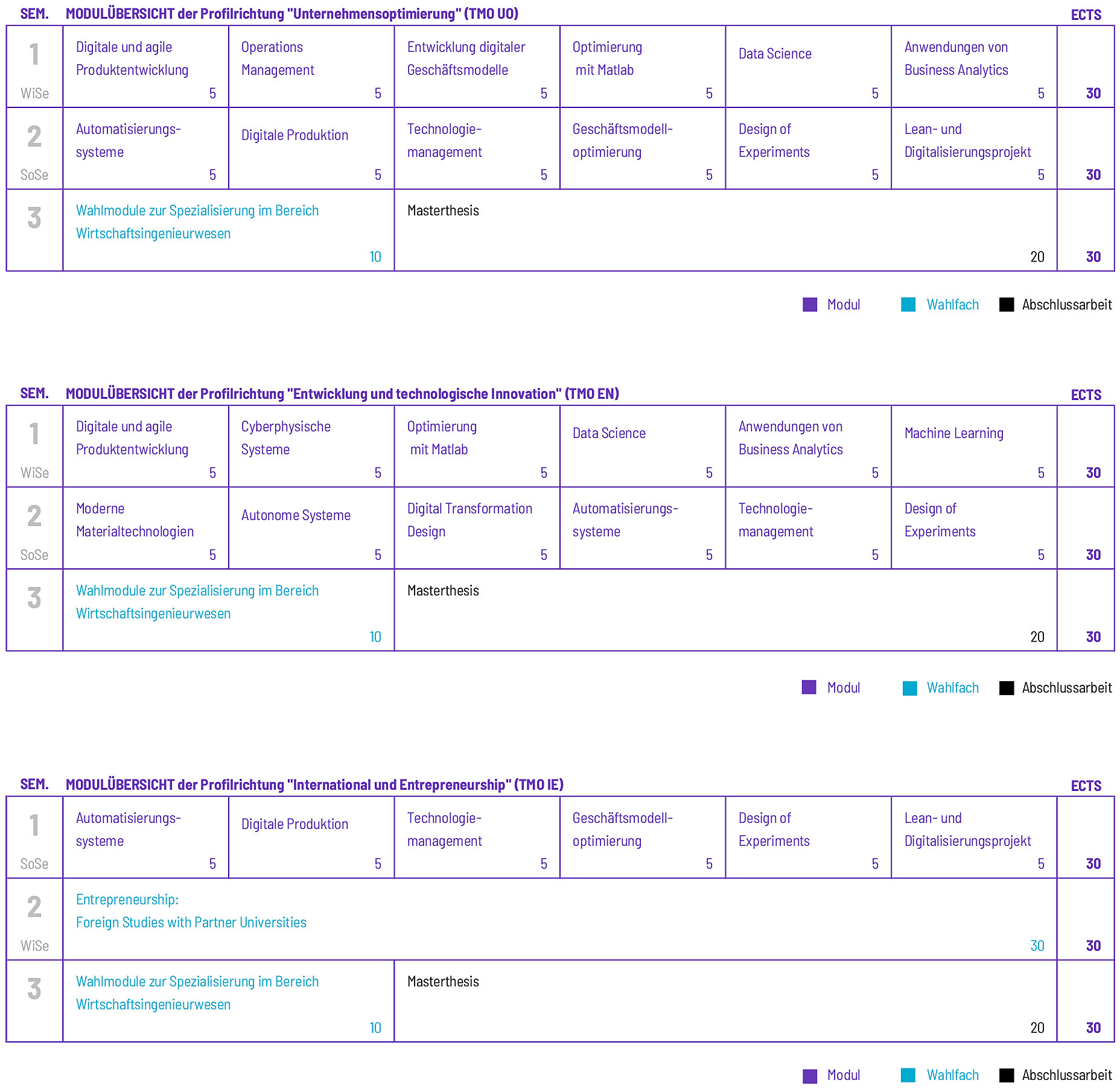 | SEM. | MODULÜBERSICHT der Profilrichtung "Unternehmensoptimierung" (TMO UO) | | | | | | ECTS |
|---|---|---|---|---|---|---|---|
| 1 WiSe | Digitale und agile Produktentwicklung 5 | Operations Management 5 | Entwicklung digitaler Geschäftsmodelle 5 | Optimierung mit Matlab 5 | Data Science 5 | Anwendungen von Business Analytics 5 | 30 |
| 2 SoSe | Automatisierungs-systeme 5 | Digitale Produktion 5 | Technologie-management 5 | Geschäftsmodell-optimierung 5 | Design of Experiments 5 | Lean- und Digitalisierungsprojekt 5 | 30 |
| 3 | Wahlmodule zur Spezialisierung im Bereich Wirtschaftsingenieurwesen 10 | | Masterthesis 20 | | | | 30 |

Modul Wahlfach Abschlussarbeit

| SEM. | MODULÜBERSICHT der Profilrichtung "Entwicklung und technologische Innovation" (TMO EN) | | | | | | ECTS |
|---|---|---|---|---|---|---|---|
| 1 WiSe | Digitale und agile Produktentwicklung 5 | Cyberphysische Systeme 5 | Optimierung mit Matlab 5 | Data Science 5 | Anwendungen von Business Analytics 5 | Machine Learning 5 | 30 |
| 2 SoSe | Moderne Materialtechnologien 5 | Autonome Systeme 5 | Digital Transformation Design 5 | Automatisierungs-systeme 5 | Technologie-management 5 | Design of Experiments 5 | 30 |
| 3 | Wahlmodule zur Spezialisierung im Bereich Wirtschaftsingenieurwesen 10 | | Masterthesis 20 | | | | 30 |

Modul Wahlfach Abschlussarbeit

| SEM. | MODULÜBERSICHT der Profilrichtung "International und Entrepreneurship" (TMO IE) | | | | | | ECTS |
|---|---|---|---|---|---|---|---|
| 1 SoSe | Automatisierungs-systeme 5 | Digitale Produktion 5 | Technologie-management 5 | Geschäftsmodell-optimierung 5 | Design of Experiments 5 | Lean- und Digitalisierungsprojekt 5 | 30 |
| 2 WiSe | Entrepreneurship: Foreign Studies with Partner Universities 30 | | | | | | 30 |
| 3 | Wahlmodule zur Spezialisierung im Bereich Wirtschaftsingenieurwesen 10 | | Masterthesis 20 | | | | 30 |

Modul Wahlfach Abschlussarbeit